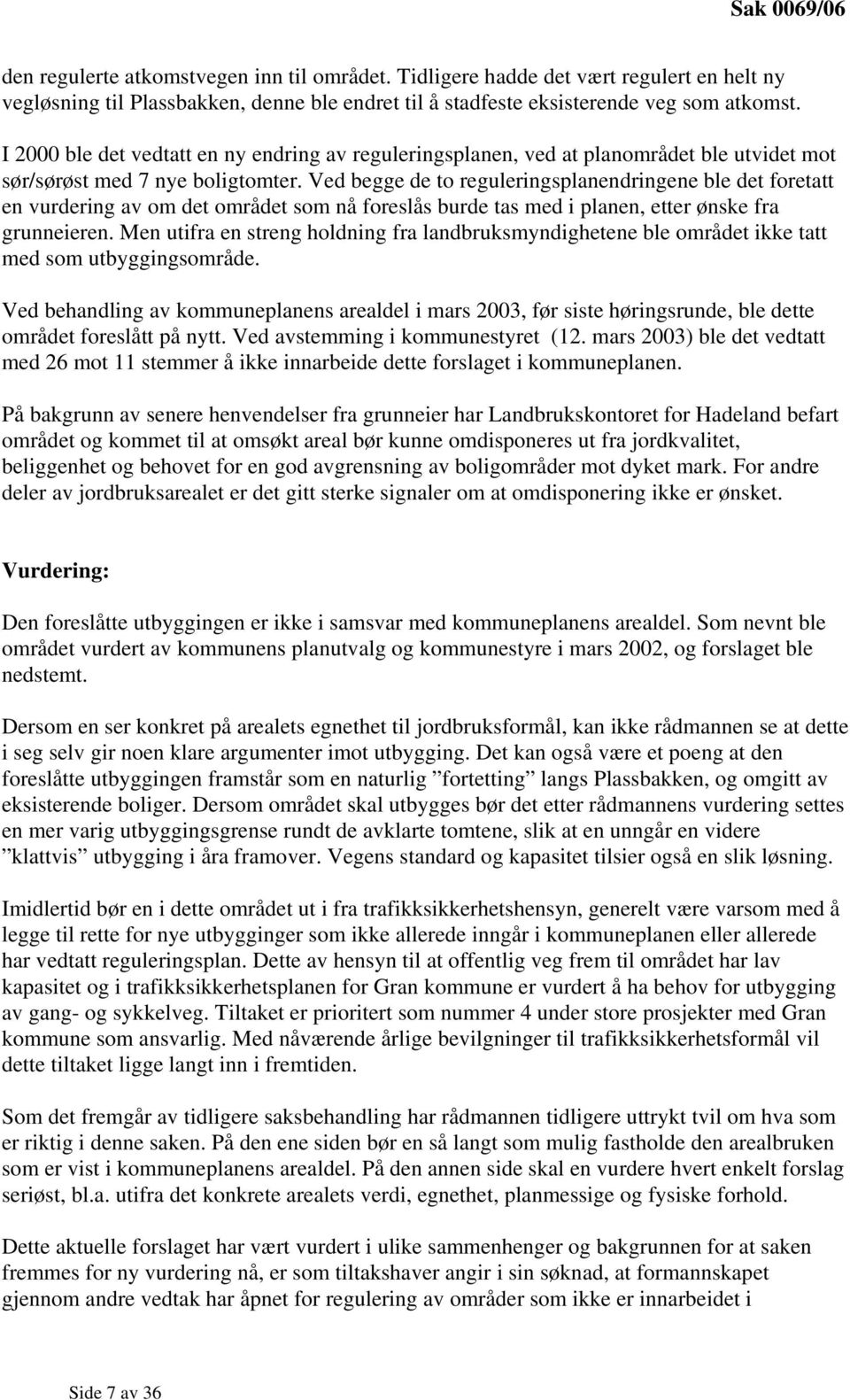 Sak 0069/06

den regulerte atkomstvegen inn til området. Tidligere hadde det vært regulert en helt ny vegløsning til Plassbakken, denne ble endret til å stadfeste eksisterende veg som atkomst.

I 2000 ble det vedtatt en ny endring av reguleringsplanen, ved at planområdet ble utvidet mot sør/sørøst med 7 nye boligtomter. Ved begge de to reguleringsplanendringene ble det foretatt en vurdering av om det området som nå foreslås burde tas med i planen, etter ønske fra grunneieren. Men utifra en streng holdning fra landbruksmyndighetene ble området ikke tatt med som utbyggingsområde.

Ved behandling av kommuneplanens arealdel i mars 2003, før siste høringsrunde, ble dette området foreslått på nytt. Ved avstemming i kommunestyret (12. mars 2003) ble det vedtatt med 26 mot 11 stemmer å ikke innarbeide dette forslaget i kommuneplanen.

På bakgrunn av senere henvendelser fra grunneier har Landbrukskontoret for Hadeland befart området og kommet til at omsøkt areal bør kunne omdisponeres ut fra jordkvalitet, beliggenhet og behovet for en god avgrensning av boligområder mot dyket mark. For andre deler av jordbruksarealet er det gitt sterke signaler om at omdisponering ikke er ønsket.

Vurdering:

Den foreslåtte utbyggingen er ikke i samsvar med kommuneplanens arealdel. Som nevnt ble området vurdert av kommunens planutvalg og kommunestyre i mars 2002, og forslaget ble nedstemt.

Dersom en ser konkret på arealets egnethet til jordbruksformål, kan ikke rådmannen se at dette i seg selv gir noen klare argumenter imot utbygging. Det kan også være et poeng at den foreslåtte utbyggingen framstår som en naturlig ”fortetting” langs Plassbakken, og omgitt av eksisterende boliger. Dersom området skal utbygges bør det etter rådmannens vurdering settes en mer varig utbyggingsgrense rundt de avklarte tomtene, slik at en unngår en videre ”klattvis” utbygging i åra framover. Vegens standard og kapasitet tilsier også en slik løsning.

Imidlertid bør en i dette området ut i fra trafikksikkerhetshensyn, generelt være varsom med å legge til rette for nye utbygginger som ikke allerede inngår i kommuneplanen eller allerede har vedtatt reguleringsplan. Dette av hensyn til at offentlig veg frem til området har lav kapasitet og i trafikksikkerhetsplanen for Gran kommune er vurdert å ha behov for utbygging av gang- og sykkelveg. Tiltaket er prioritert som nummer 4 under store prosjekter med Gran kommune som ansvarlig. Med nåværende årlige bevilgninger til trafikksikkerhetsformål vil dette tiltaket ligge langt inn i fremtiden.

Som det fremgår av tidligere saksbehandling har rådmannen tidligere uttrykt tvil om hva som er riktig i denne saken. På den ene siden bør en så langt som mulig fastholde den arealbruken som er vist i kommuneplanens arealdel. På den annen side skal en vurdere hvert enkelt forslag seriøst, bl.a. utifra det konkrete arealets verdi, egnethet, planmessige og fysiske forhold.

Dette aktuelle forslaget har vært vurdert i ulike sammenhenger og bakgrunnen for at saken fremmes for ny vurdering nå, er som tiltakshaver angir i sin søknad, at formannskapet gjennom andre vedtak har åpnet for regulering av områder som ikke er innarbeidet i

Side 7 av 36